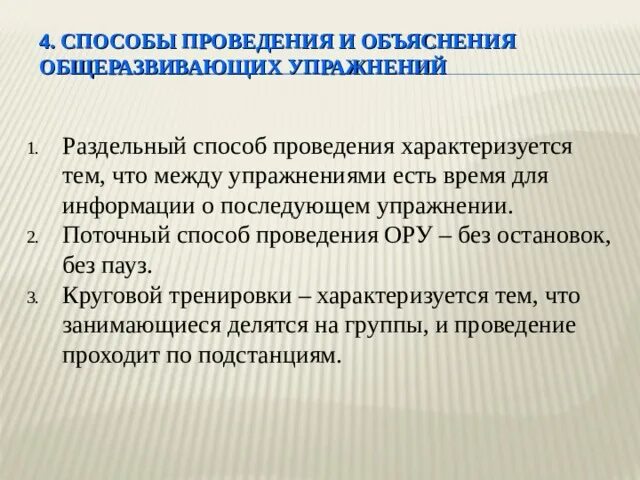 4. СПОСОБЫ ПРОВЕДЕНИЯ И ОБЪЯСНЕНИЯ ОБЩЕРАЗВИВАЮЩИХ УПРАЖНЕНИЙ

1. Раздельный способ проведения характеризуется тем, что между упражнениями есть время для информации о последующем упражнении.
2. Поточный способ проведения ОРУ – без остановок, без пауз.
3. Круговой тренировки – характеризуется тем, что занимающиеся делятся на группы, и проведение проходит по подстанциям.